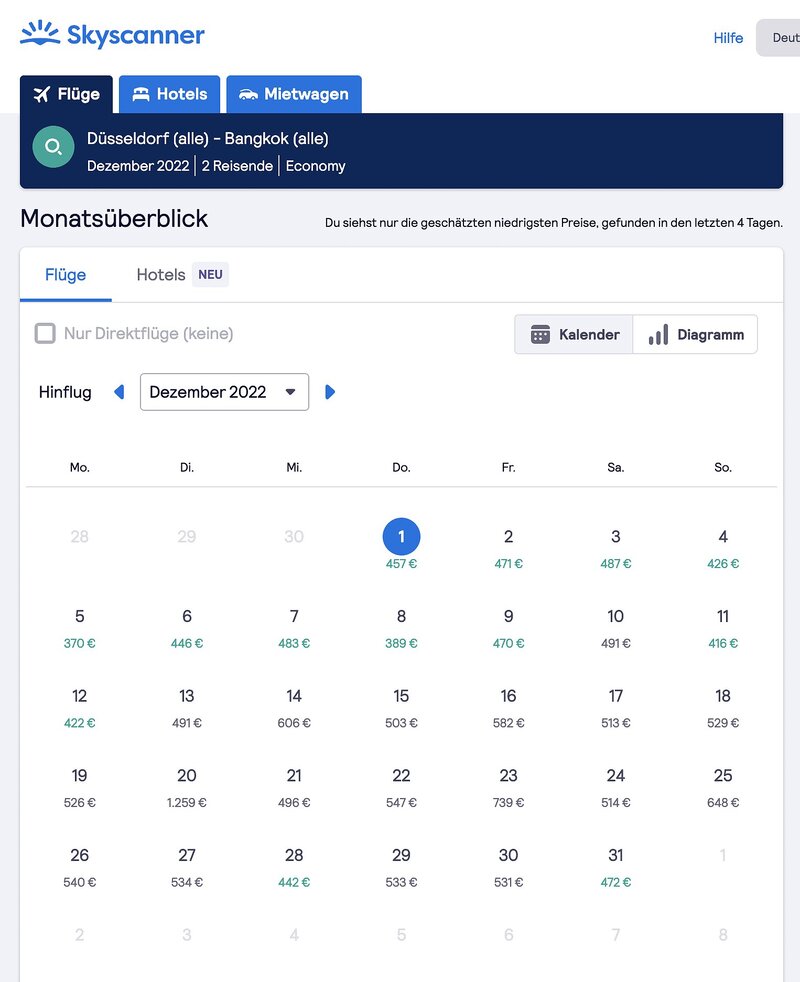 Skyscanner

Hilfe Deut

Flüge Hotels Mietwagen

Düsseldorf (alle) - Bangkok (alle)
Dezember 2022 | 2 Reisende | Economy

Monatsüberblick

Du siehst nur die geschätzten niedrigsten Preise, gefunden in den letzten 4 Tagen.

Flüge Hotels NEU

Nur Direktflüge (keine)

Kalender Diagramm

Hinflug Dezember 2022

| Mo. | Di. | Mi. | Do. | Fr. | Sa. | So. |
|---|---|---|---|---|---|---|
| 28 | 29 | 30 | 1 457 € | 2 471 € | 3 487 € | 4 426 € |
| 5 370 € | 6 446 € | 7 483 € | 8 389 € | 9 470 € | 10 491 € | 11 416 € |
| 12 422 € | 13 491 € | 14 606 € | 15 503 € | 16 582 € | 17 513 € | 18 529 € |
| 19 526 € | 20 1.259 € | 21 496 € | 22 547 € | 23 739 € | 24 514 € | 25 648 € |
| 26 540 € | 27 534 € | 28 442 € | 29 533 € | 30 531 € | 31 472 € | 1 |
| 2 | 3 | 4 | 5 | 6 | 7 | 8 |